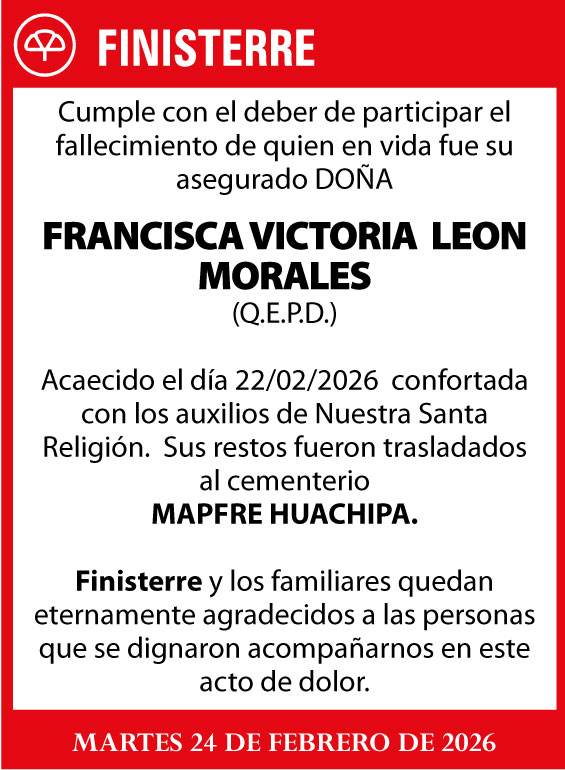 FINISTERRE

Cumple con el deber de participar el fallecimiento de quien en vida fue su asegurado DOÑA

FRANCISCA VICTORIA LEON MORALES
(Q.E.P.D.)

Acaecido el día 22/02/2026 confortada con los auxilios de Nuestra Santa Religión. Sus restos fueron trasladados al cementerio
MAPFRE HUACHIPA.

Finisterre y los familiares quedan eternamente agradecidos a las personas que se dignaron acompañarnos en este acto de dolor.

MARTES 24 DE FEBRERO DE 2026